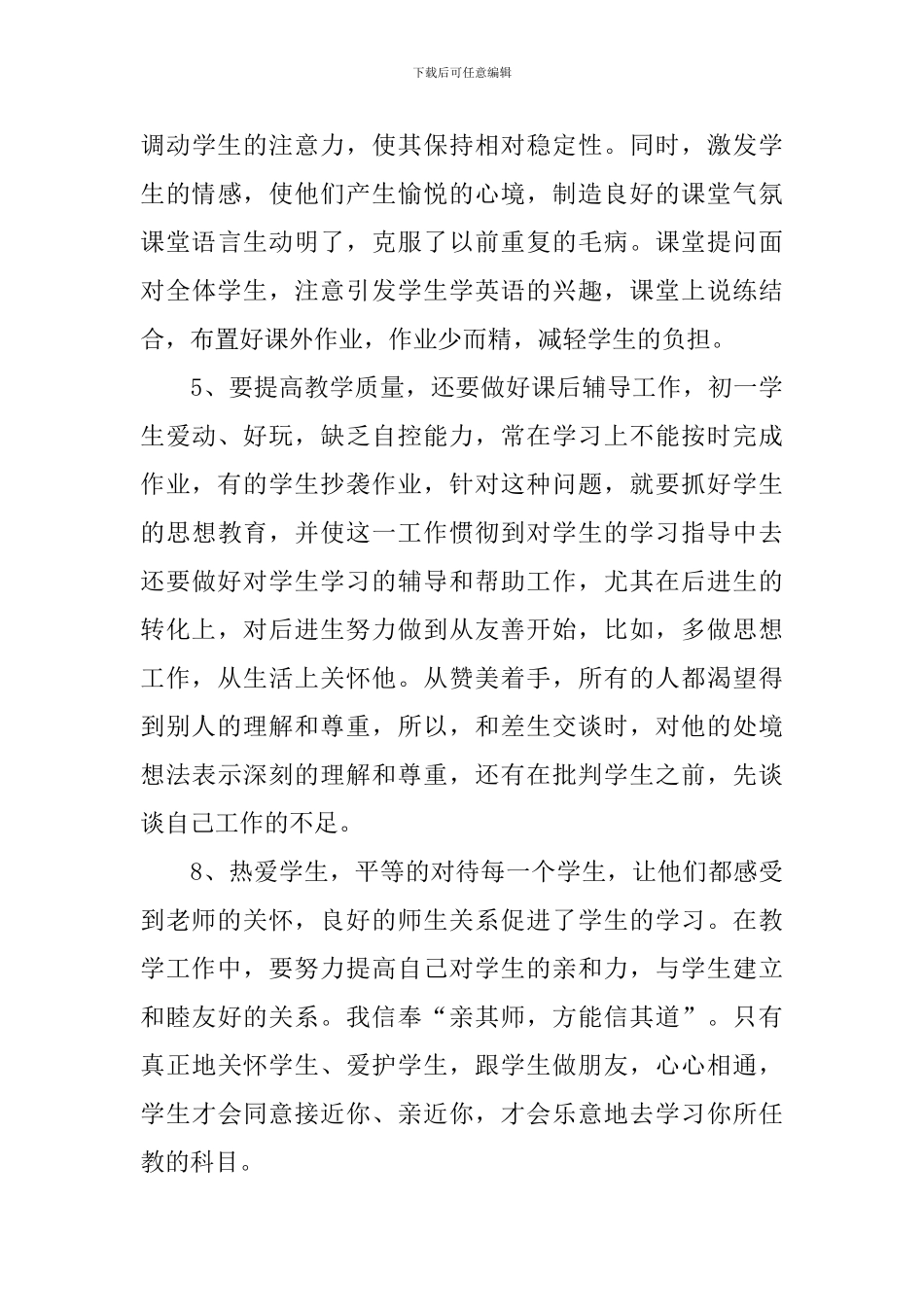 下载后可任意编辑

调动学生的注意力，使其保持相对稳定性。同时，激发学生的情感，使他们产生愉悦的心境，制造良好的课堂气氛课堂语言生动明了，克服了以前重复的毛病。课堂提问面对全体学生，注意引发学生学英语的兴趣，课堂上说练结合，布置好课外作业，作业少而精，减轻学生的负担。

5、要提高教学质量，还要做好课后辅导工作，初一学生爱动、好玩，缺乏自控能力，常在学习上不能按时完成作业，有的学生抄袭作业，针对这种问题，就要抓好学生的思想教育，并使这一工作惯彻到对学生的学习指导中去还要做好对学生学习的辅导和帮助工作，尤其在后进生的转化上，对后进生努力做到从友善开始，比如，多做思想工作，从生活上关怀他。从赞美着手，所有的人都渴望得到别人的理解和尊重，所以，和差生交谈时，对他的处境想法表示深刻的理解和尊重，还有在批判学生之前，先谈谈自己工作的不足。

8、热爱学生，平等的对待每一个学生，让他们都感受到老师的关怀，良好的师生关系促进了学生的学习。在教学工作中，要努力提高自己对学生的亲和力，与学生建立和睦友好的关系。我信奉“亲其师，方能信其道”。只有真正地关怀学生、爱护学生，跟学生做朋友，心心相通，学生才会同意接近你、亲近你，才会乐意地去学习你所任教的科目。